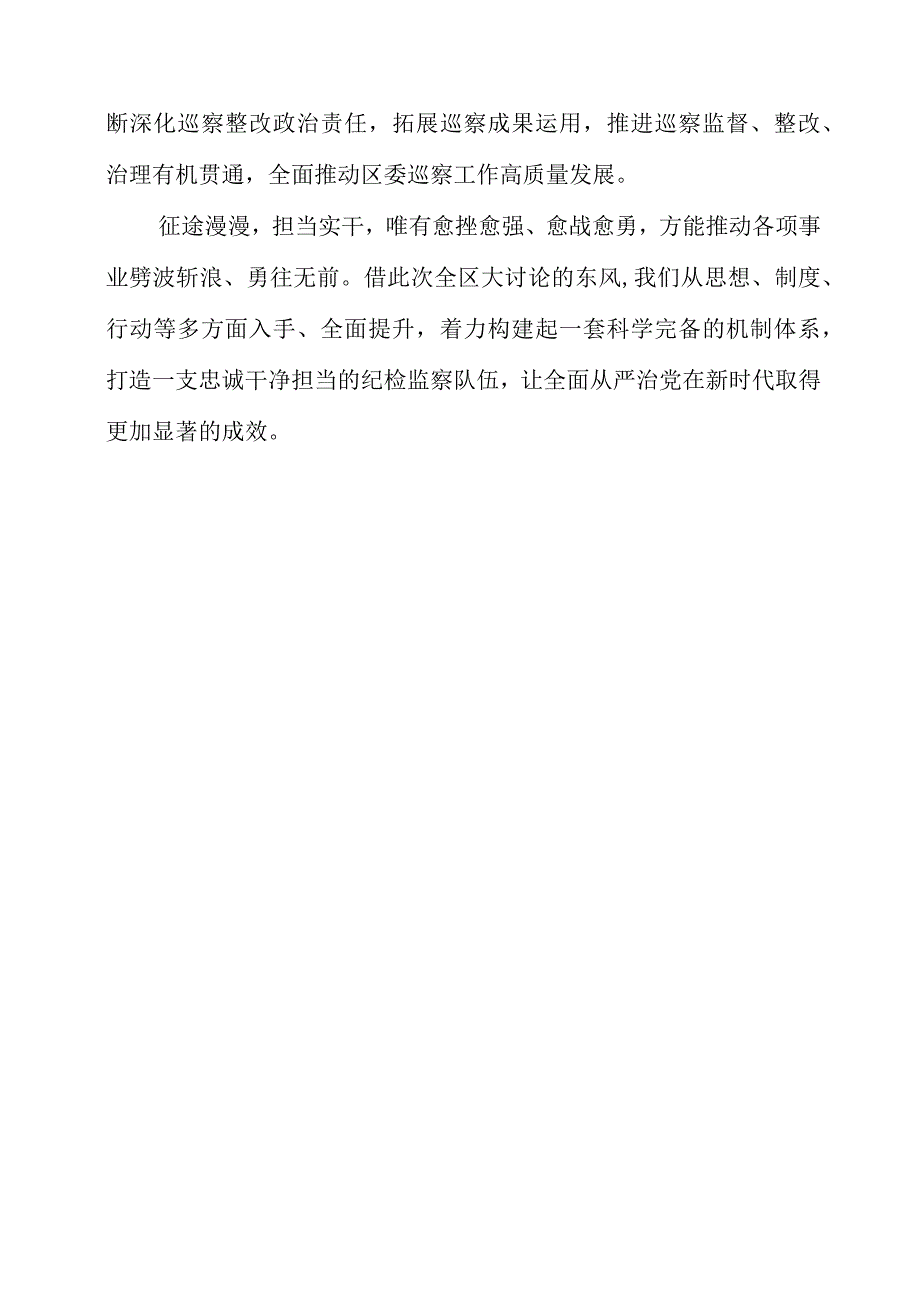 断深化巡察整改政治责任，拓展巡察成果运用，推进巡察监督、整改、治理有机贯通，全面推动区委巡察工作高质量发展。

征途漫漫，担当实干，唯有愈挫愈强、愈战愈勇，方能推动各项事业劈波斩浪、勇往无前。借此次全区大讨论的东风,我们从思想、制度、行动等多方面入手、全面提升，着力构建起一套科学完备的机制体系，打造一支忠诚干净担当的纪检监察队伍，让全面从严治党在新时代取得更加显著的成效。